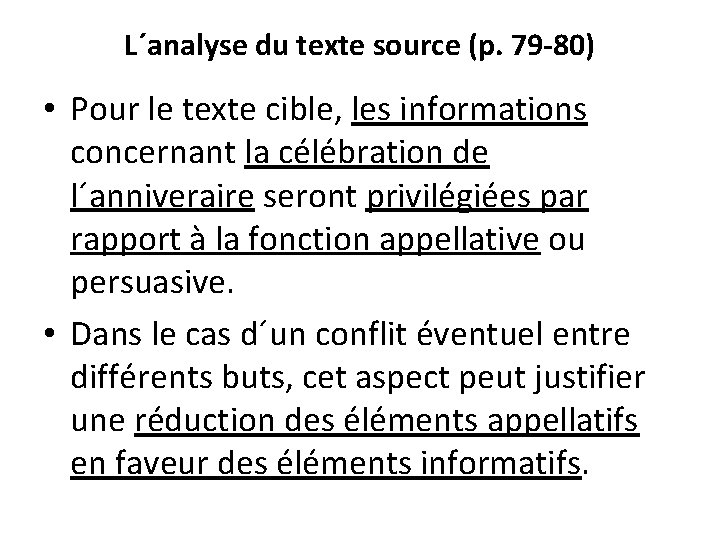 L´analyse du texte source (p. 79-80)

• Pour le texte cible, les informations concernant la célébration de l´anniveraire seront privilégiées par rapport à la fonction appellative ou persuasive.

• Dans le cas d´un conflit éventuel entre différents buts, cet aspect peut justifier une réduction des éléments appellatifs en faveur des éléments informatifs.